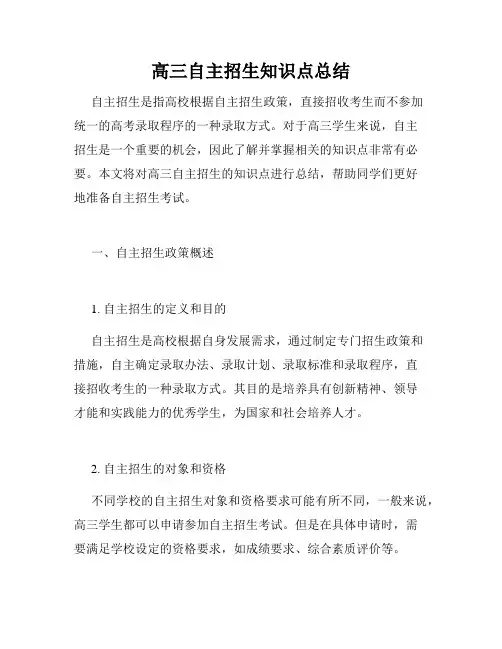 高三自主招生知识点总结

自主招生是指高校根据自主招生政策，直接招收考生而不参加统一的高考录取程序的一种录取方式。对于高三学生来说，自主招生是一个重要的机会，因此了解并掌握相关的知识点非常有必要。本文将对高三自主招生的知识点进行总结，帮助同学们更好地准备自主招生考试。

一、自主招生政策概述

1. 自主招生的定义和目的

自主招生是高校根据自身发展需求，通过制定专门招生政策和措施，自主确定录取办法、录取计划、录取标准和录取程序，直接招收考生的一种录取方式。其目的是培养具有创新精神、领导才能和实践能力的优秀学生，为国家和社会培养人才。

2. 自主招生的对象和资格

不同学校的自主招生对象和资格要求可能有所不同，一般来说，高三学生都可以申请参加自主招生考试。但是在具体申请时，需要满足学校设定的资格要求，如成绩要求、综合素质评价等。